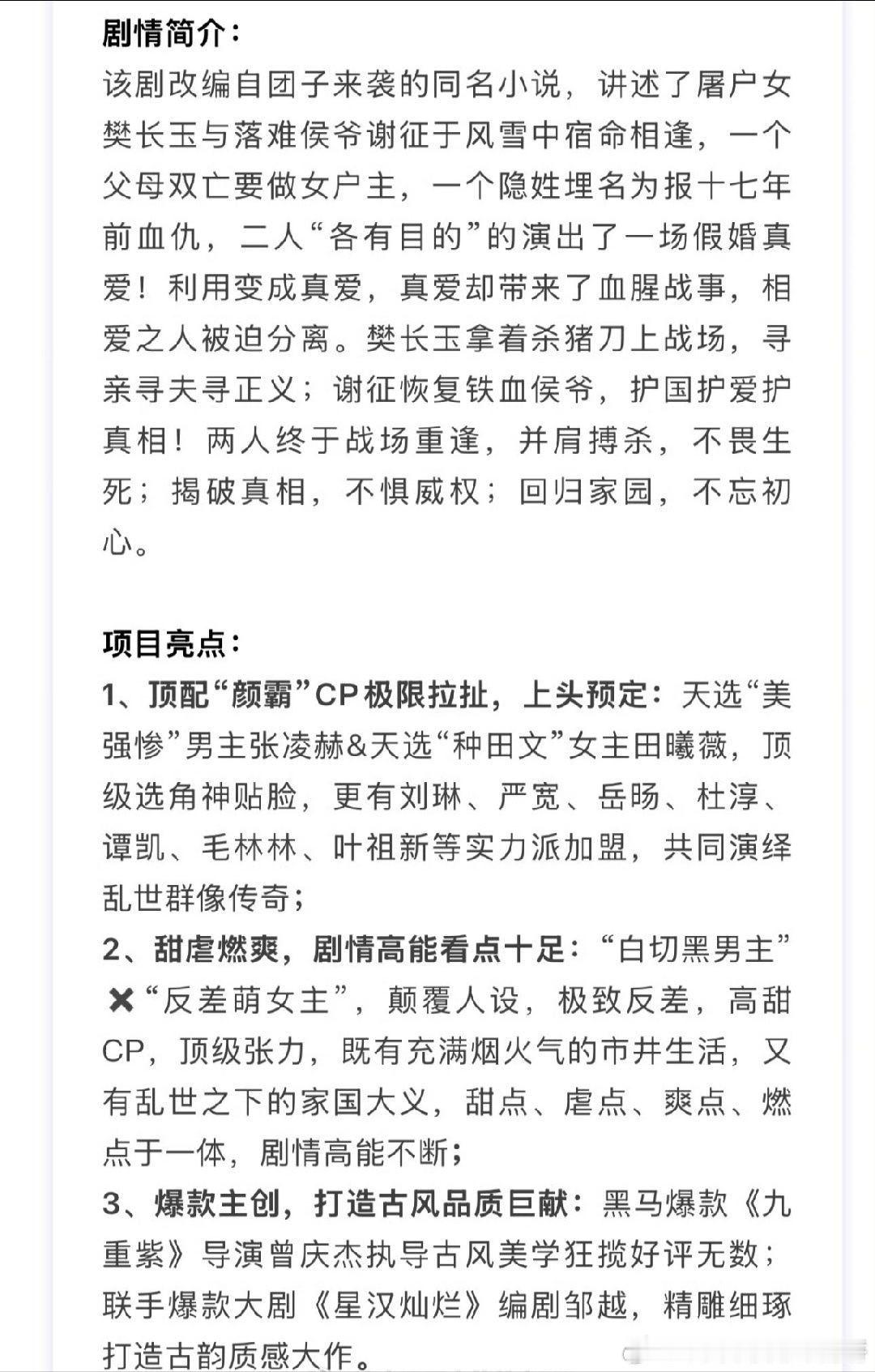 剧情简介：
该剧改编自团子来袭的同名小说，讲述了屠户女樊长玉与落难侯爷谢征于风雪中宿命相逢，一个父母双亡要做女户主，一个隐姓埋名为报十七年前血仇，二人“各有目的”的演出了一场假婚真爱！利用变成真爱，真爱却带来了血腥战事，相爱之人被迫分离。樊长玉拿着杀猪刀上战场，寻亲寻夫寻正义；谢征恢复铁血侯爷，护国护爱护真相！两人终于战场重逢，并肩搏杀，不畏生死；揭破真相，不惧威权；回归家园，不忘初心。

项目亮点：
1、顶配“颜霸”CP极限拉扯，上头预定：天选“美强惨”男主张凌赫&天选“种田文”女主田曦薇，顶级选角神贴脸，更有刘琳、严宽、岳旸、杜淳、谭凯、毛林林、叶祖新等实力派加盟，共同演绎乱世群像传奇；
2、甜虐燃爽，剧情高能看点十足：“白切黑男主”✖“反差萌女主”，颠覆人设，极致反差，高甜CP，顶级张力，既有充满烟火气的市井生活，又有乱世之下的家国大义，甜点、虐点、爽点、燃点于一体，剧情高能不断；
3、爆款主创，打造古风品质巨献：黑马爆款《九重紫》导演曾庆杰执导古风美学狂揽好评无数；联手爆款大剧《星汉灿烂》编剧邹越，精雕细琢打造古韵质感大作。